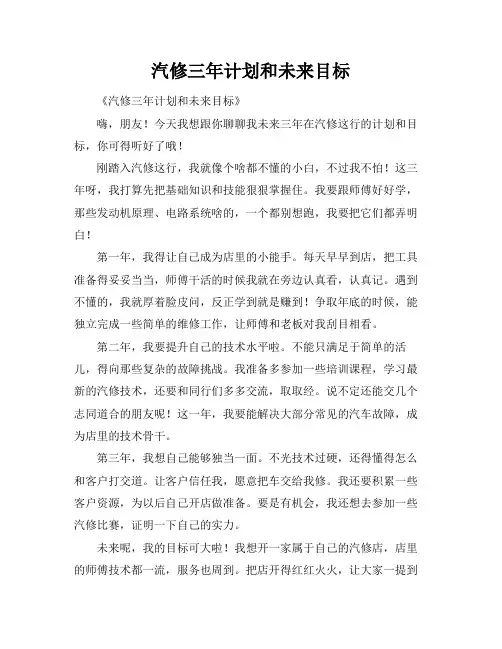 汽修三年计划和未来目标

《汽修三年计划和未来目标》

嗨，朋友！今天我想跟你聊聊我未来三年在汽修这行的计划和目标，你可得听好了哦！

刚踏入汽修这行，我就像个啥都不懂的小白，不过我不怕！这三年呀，我打算先把基础知识和技能狠狠掌握住。我要跟师傅好好学，那些发动机原理、电路系统啥的，一个都别想跑，我要把它们都弄明白！

第一年，我得让自己成为店里的小能手。每天早早到店，把工具准备得妥妥当当，师傅干活的时候我就在旁边认真看，认真记。遇到不懂的，我就厚着脸皮问，反正学到就是赚到！争取年底的时候，能独立完成一些简单的维修工作，让师傅和老板对我刮目相看。

第二年，我要提升自己的技术水平啦。不能只满足于简单的活儿，得向那些复杂的故障挑战。我准备多参加一些培训课程，学习最新的汽修技术，还要和同行们多多交流，取取经。说不定还能交几个志同道合的朋友呢！这一年，我要能解决大部分常见的汽车故障，成为店里的技术骨干。

第三年，我想自己能够独当一面。不光技术过硬，还得懂得怎么和客户打交道。让客户信任我，愿意把车交给我修。我还要积累一些客户资源，为以后自己开店做准备。要是有机会，我还想去参加一些汽修比赛，证明一下自己的实力。

未来呢，我的目标可大啦！我想开一家属于自己的汽修店，店里的师傅技术都一流，服务也周到。把店开得红红火火，让大家一提到